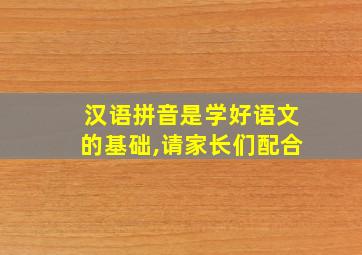 汉语拼音是学好语文的基础,请家长们配合